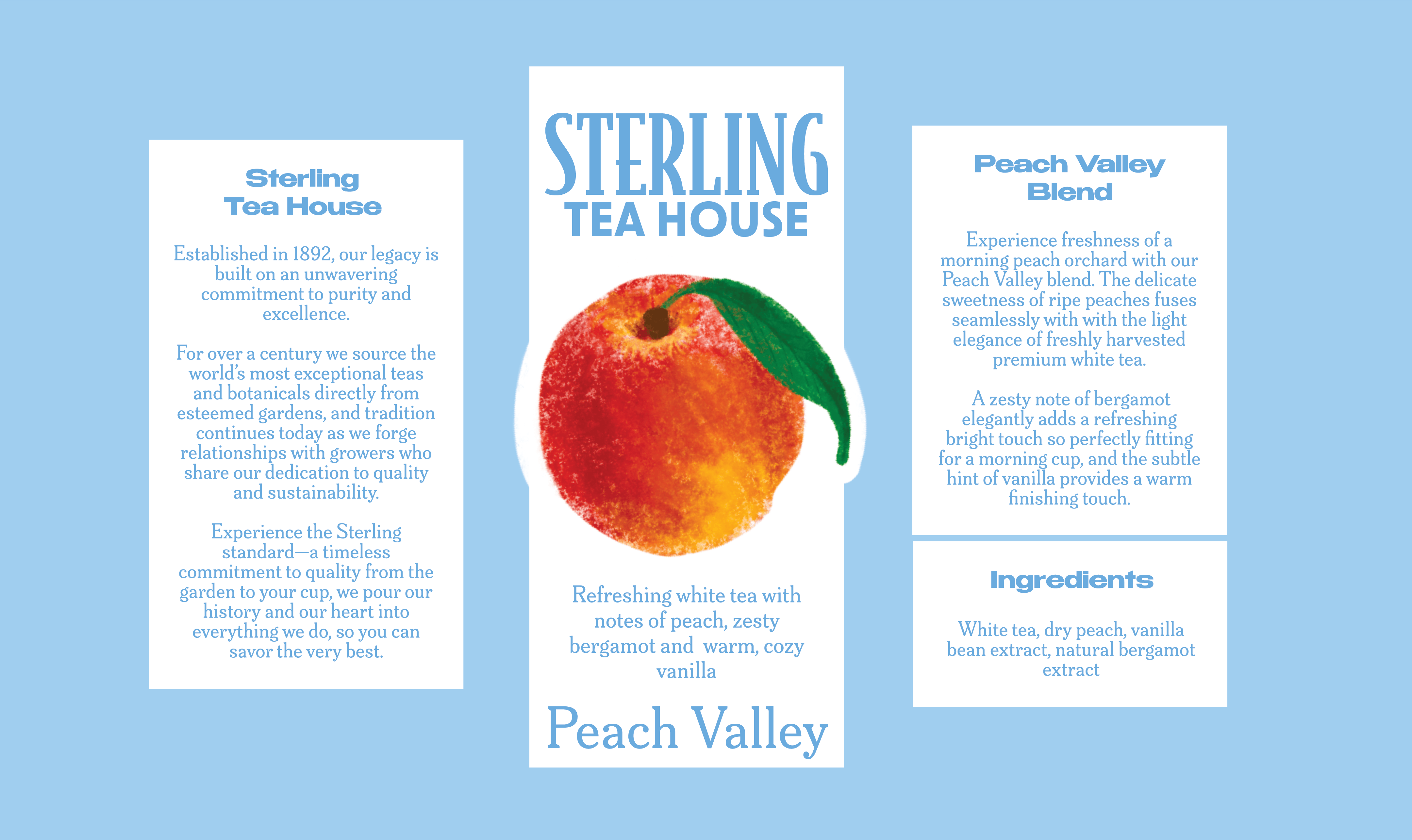 Sterling
Tea House

Established in 1892, our legacy is built on an unwavering commitment to purity and excellence.

For over a century we source the world's most exceptional teas and botanicals directly from esteemed gardens, and tradition continues today as we forge relationships with growers who share our dedication to quality and sustainability.

Experience the Sterling standard—a timeless commitment to quality from the garden to your cup, we pour our history and our heart into everything we do, so you can savor the very best.

STERLING
TEA HOUSE

Refreshing white tea with notes of peach, zesty bergamot and warm, cozy vanilla

Peach Valley

Peach Valley
Blend

Experience freshness of a morning peach orchard with our Peach Valley blend. The delicate sweetness of ripe peaches fuses seamlessly with with the light elegance of freshly harvested premium white tea.

A zesty note of bergamot elegantly adds a refreshing bright touch so perfectly fitting for a morning cup, and the subtle hint of vanilla provides a warm finishing touch.

Ingredients

White tea, dry peach, vanilla bean extract, natural bergamot extract